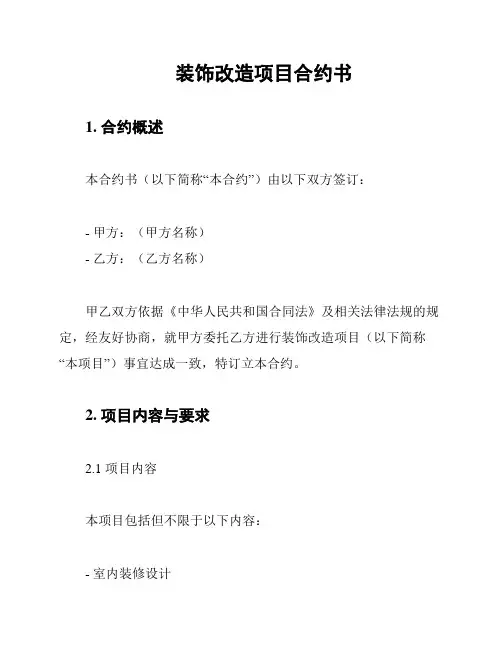 装饰改造项目合约书

1. 合约概述

本合约书（以下简称“本合约”）由以下双方签订：

- 甲方：（甲方名称）
- 乙方：（乙方名称）

甲乙双方依据《中华人民共和国合同法》及相关法律法规的规定，经友好协商，就甲方委托乙方进行装饰改造项目（以下简称“本项目”）事宜达成一致，特订立本合约。

2. 项目内容与要求

2.1 项目内容

本项目包括但不限于以下内容：

- 室内装修设计